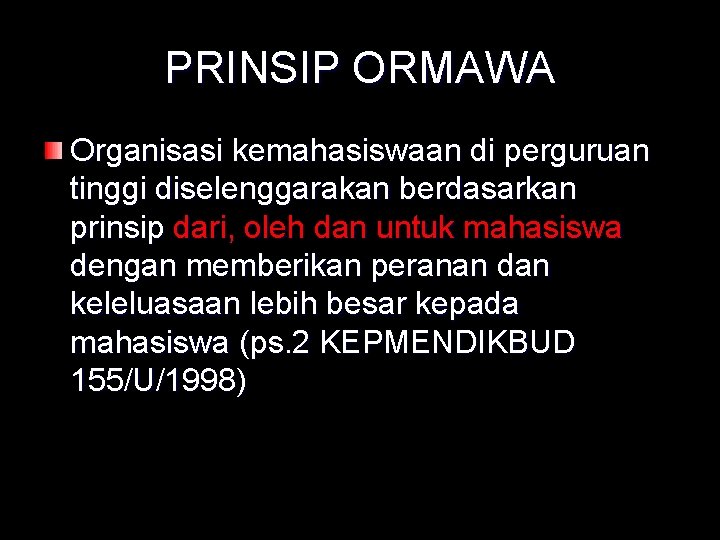 PRINSIP ORMAWA

Organisasi kemahasiswaan di perguruan tinggi diselenggarakan berdasarkan prinsip dari, oleh dan untuk mahasiswa dengan memberikan peranan dan keleluasaan lebih besar kepada mahasiswa (ps.2 KEPMENDIKBUD 155/U/1998)